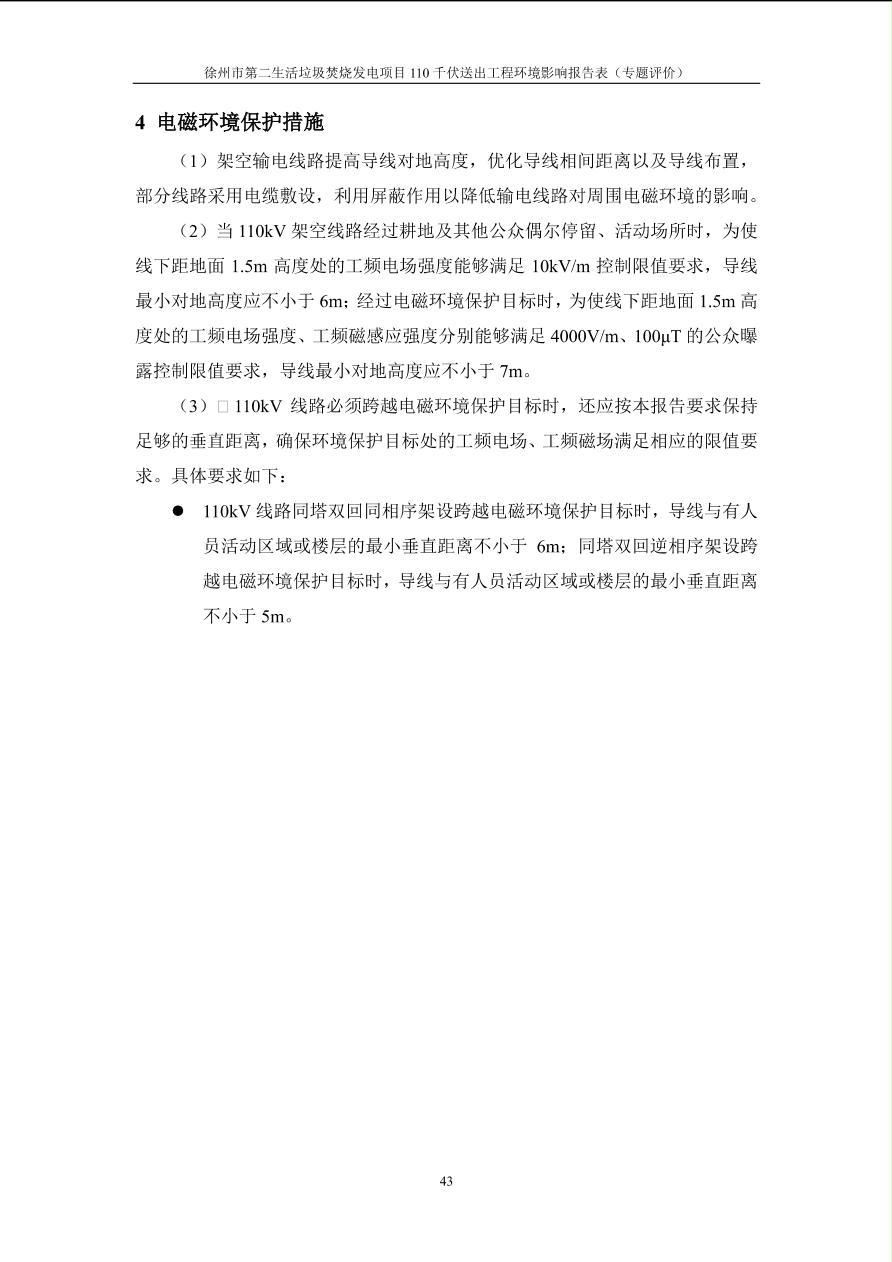 徐州市第二生活垃圾焚烧发电项目 110 千伏送出工程环境影响报告表（专题评价）

4 电磁环境保护措施

（1）架空输电线路提高导线对地高度，优化导线相间距离以及导线布置，部分线路采用电缆敷设，利用屏蔽作用以降低输电线路对周围电磁环境的影响。

（2）当 110kV 架空线路经过耕地及其他公众偶尔停留、活动场所时，为使线下距地面 1.5m 高度处的工频电场强度能够满足 10kV/m 控制限值要求，导线最小对地高度应不小于 6m；经过电磁环境保护目标时，为使线下距地面 1.5m 高度处的工频电场强度、工频磁感应强度分别能够满足 4000V/m、100μT 的公众曝露控制限值要求，导线最小对地高度应不小于 7m。

（3）□ 110kV 线路必须跨越电磁环境保护目标时，还应按本报告要求保持足够的垂直距离，确保环境保护目标处的工频电场、工频磁场满足相应的限值要求。具体要求如下：

● 110kV 线路同塔双回同相序架设跨越电磁环境保护目标时，导线与有人员活动区域或楼层的最小垂直距离不小于 6m；同塔双回逆相序架设跨越电磁环境保护目标时，导线与有人员活动区域或楼层的最小垂直距离不小于 5m。

43